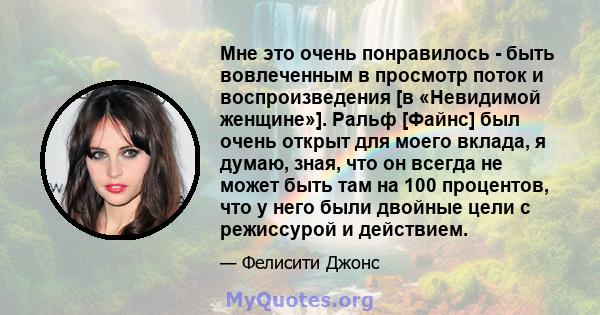 Мне это очень понравилось - быть вовлеченным в просмотр поток и воспроизведения [в «Невидимой женщине»]. Ральф [Файнс] был очень открыт для моего вклада, я думаю, зная, что он всегда не может быть там на 100 процентов, что у него были двойные цели с режиссурой и действием.

— Фелисити Джонс

MyQuotes.org